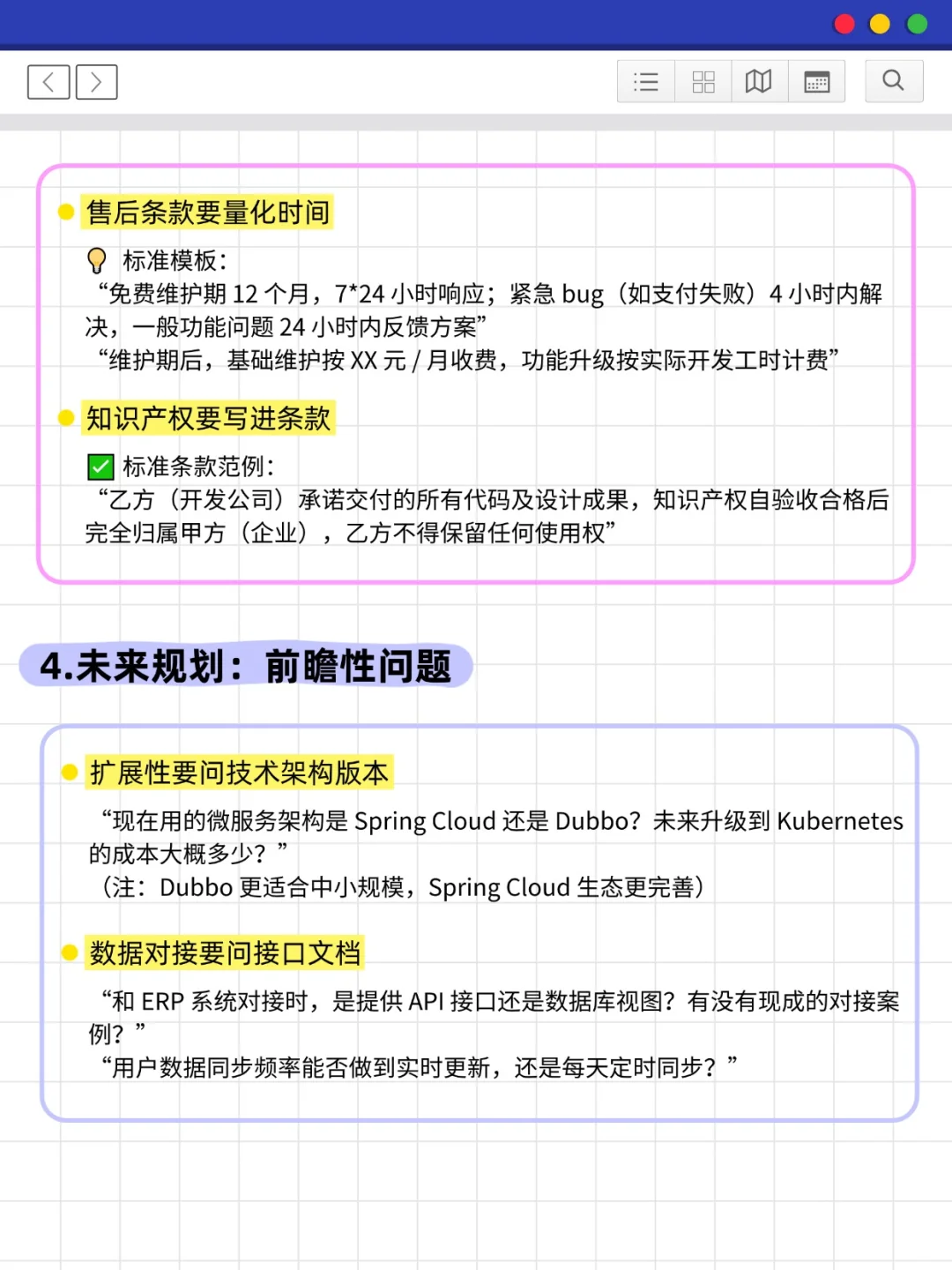 售后条款要量化时间

标准模板：
“免费维护期 12 个月，7*24 小时响应；紧急 bug（如支付失败）4 小时内解决，一般功能问题 24 小时内反馈方案”
“维护期后，基础维护按 XX 元 / 月收费，功能升级按实际开发工时计费”

知识产权要写进条款

标准条款范例：
“乙方（开发公司）承诺交付的所有代码及设计成果，知识产权自验收合格后完全归属甲方（企业），乙方不得保留任何使用权”

4.未来规划：前瞻性问题

扩展性要问技术架构版本

“现在用的微服务架构是 Spring Cloud 还是 Dubbo？未来升级到 Kubernetes 的成本大概多少？”
（注：Dubbo 更适合中小规模，Spring Cloud 生态更完善）

数据对接要问接口文档

“和 ERP 系统对接时，是提供 API 接口还是数据库视图？有没有现成的对接案例？”
“用户数据同步频率能否做到实时更新，还是每天定时同步？”